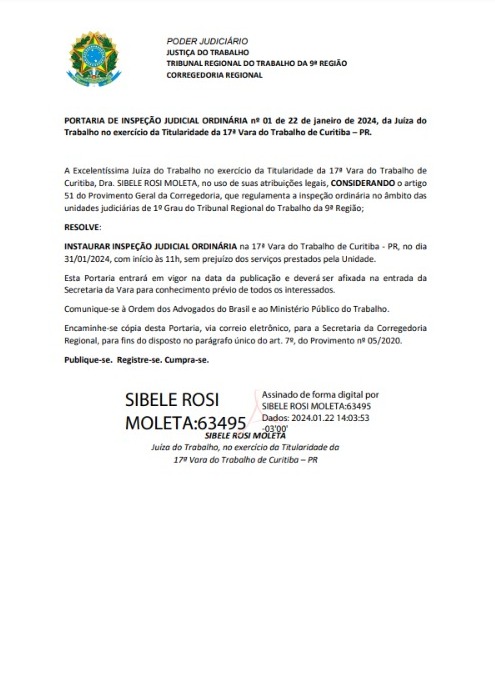 PODER JUDICIÁRIO
JUSTIÇA DO TRABALHO
TRIBUNAL REGIONAL DO TRABALHO DA 9ª REGIÃO
CORREGEDORIA REGIONAL

PORTARIA DE INSPEÇÃO JUDICIAL ORDINÁRIA nº 01 de 22 de janeiro de 2024, da Juíza do Trabalho no exercício da Titularidade da 17ª Vara do Trabalho de Curitiba – PR.

A Excelentíssima Juíza do Trabalho no exercício da Titularidade da 17ª Vara do Trabalho de Curitiba, Dra. SIBELE ROSI MOLETA, no uso de suas atribuições legais, CONSIDERANDO o artigo 51 do Provimento Geral da Corregedoria, que regulamenta a inspeção ordinária no âmbito das unidades judiciárias de 1º Grau do Tribunal Regional do Trabalho da 9ª Região;

RESOLVE:

INSTAURAR INSPEÇÃO JUDICIAL ORDINÁRIA na 17ª Vara do Trabalho de Curitiba - PR, no dia 31/01/2024, com início às 11h, sem prejuízo dos serviços prestados pela Unidade.

Esta Portaria entrará em vigor na data da publicação e deverá ser afixada na entrada da Secretaria da Vara para conhecimento prévio de todos os interessados.

Comunique-se à Ordem dos Advogados do Brasil e ao Ministério Público do Trabalho.

Encaminhe-se cópia desta Portaria, via correio eletrônico, para a Secretaria da Corregedoria Regional, para fins do disposto no parágrafo único do art. 7º, do Provimento nº 05/2020.

Publique-se. Registre-se. Cumpra-se.

SIBELE ROSI MOLETA:63495

Assinado de forma digital por SIBELE ROSI MOLETA:63495
Dados: 2024.01.22 14:03:53 -03'00'

SIBELE ROSI MOLETA
Juíza do Trabalho, no exercício da Titularidade da 17ª Vara do Trabalho de Curitiba – PR